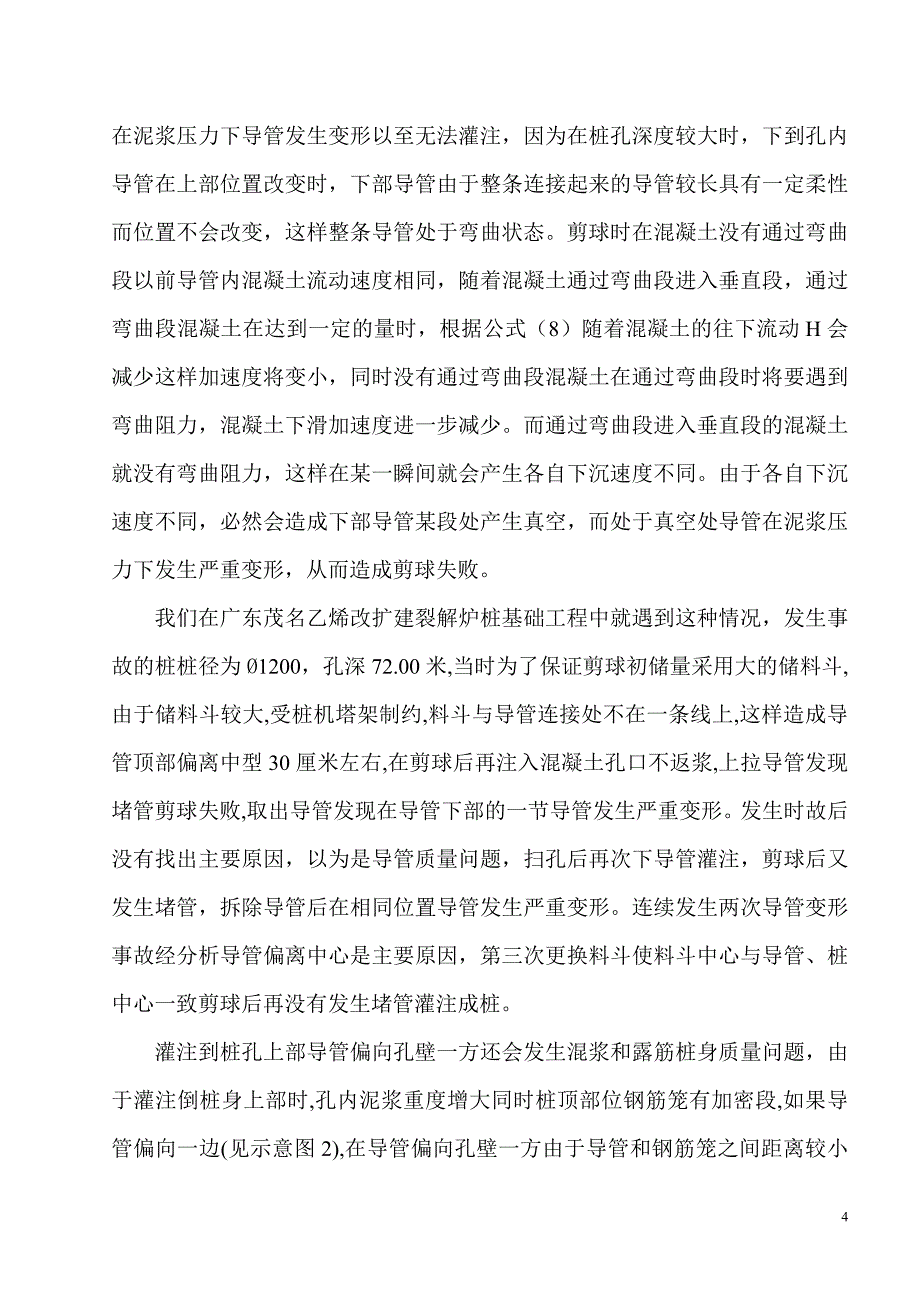 在泥浆压力下导管发生变形以至无法灌注，因为在桩孔深度较大时，下到孔内导管在上部位置改变时，下部导管由于整条连接起来的导管较长具有一定柔性而位置不会改变，这样整条导管处于弯曲状态。剪球时在混凝土没有通过弯曲段以前导管内混凝土流动速度相同，随着混凝土通过弯曲段进入垂直段，通过弯曲段混凝土在达到一定的量时，根据公式（8）随着混凝土的往下流动 H 会减少这样加速度将变小，同时没有通过弯曲段混凝土在通过弯曲段时将要遇到弯曲阻力，混凝土下滑加速度进一步减少。而通过弯曲段进入垂直段的混凝土就没有弯曲阻力，这样在某一瞬间就会产生各自下沉速度不同。由于各自下沉速度不同，必然会造成下部导管某段处产生真空，而处于真空处导管在泥浆压力下发生严重变形，从而造成剪球失败。

我们在广东茂名乙烯改扩建裂解炉桩基础工程中就遇到这种情况，发生事故的桩桩径为 Ø1200，孔深 72.00 米,当时为了保证剪球初储量采用大的储料斗,由于储料斗较大,受桩机塔架制约,料斗与导管连接处不在一条线上,这样造成导管顶部偏离中型 30 厘米左右,在剪球后再注入混凝土孔口不返浆,上拉导管发现堵管剪球失败,取出导管发现在导管下部的一节导管发生严重变形。发生时故后没有找出主要原因，以为是导管质量问题，扫孔后再次下导管灌注，剪球后又发生堵管，拆除导管后在相同位置导管发生严重变形。连续发生两次导管变形事故经分析导管偏离中心是主要原因，第三次更换料斗使料斗中心与导管、桩中心一致剪球后再没有发生堵管灌注成桩。

灌注到桩孔上部导管偏向孔壁一方还会发生混浆和露筋桩身质量问题，由于灌注倒桩身上部时,孔内泥浆重度增大同时桩顶部位钢筋笼有加密段,如果导管偏向一边(见示意图 2),在导管偏向孔壁一方由于导管和钢筋笼之间距离较小

4